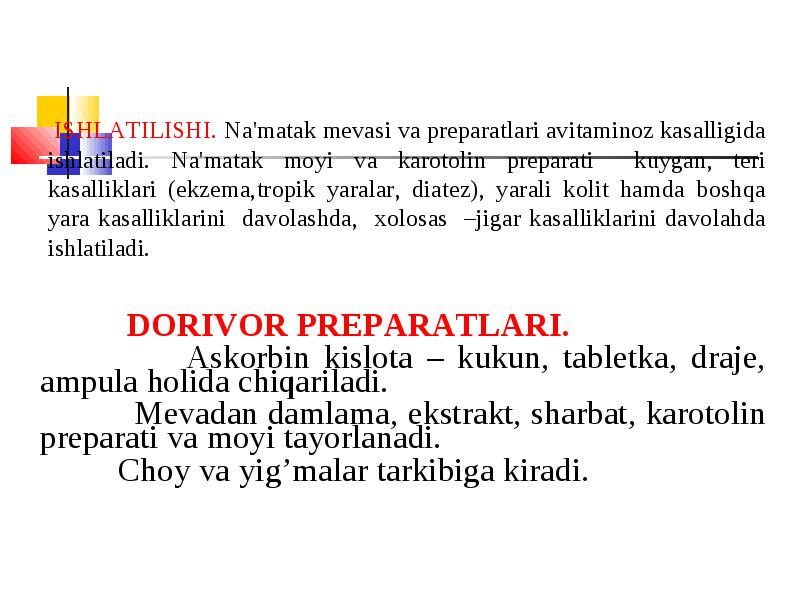 ISHLATILISHI. Na'matak mevasi va preparatlari avitaminoz kasalligida ishlatiladi. Na'matak moyi va karotolin preparati kuygan, teri kasalliklari (ekzema,tropik yaralar, diatez), yarali kolit hamda boshqa yara kasalliklarini davolashda, xolosas –jigar kasalliklarini davolahda ishlatiladi.

DORIVOR PREPARATLARI.

Askorbin kislota – kukun, tabletka, draje, ampula holida chiqariladi.

Mevadan damlama, ekstrakt, sharbat, karotolin preparati va moyi tayorlanadi.

Choy va yig’malar tarkibiga kiradi.